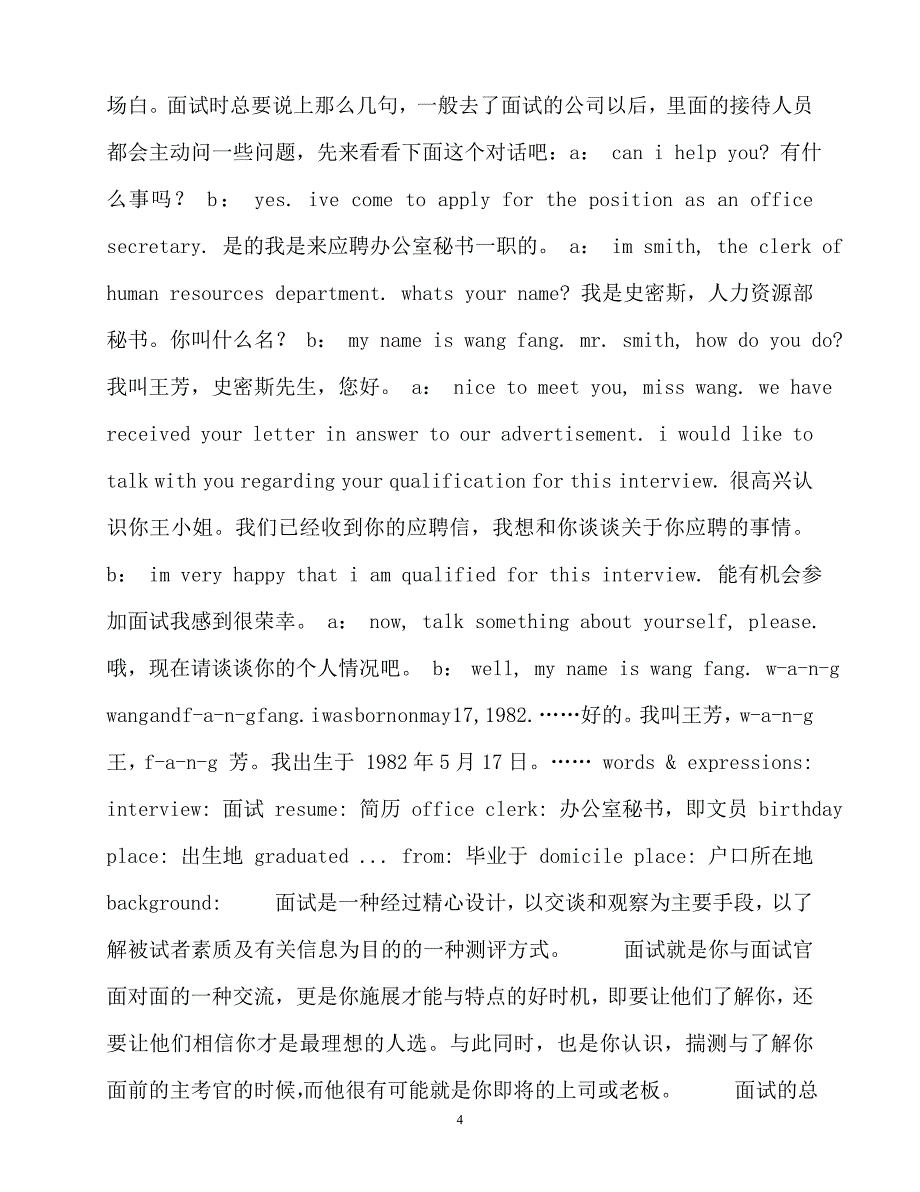 场白。面试时总要说上那么几句，一般去了面试的公司以后，里面的接待人员都会主动问一些问题，先来看看下面这个对话吧：a： can i help you? 有什么事吗？ b： yes. ive come to apply for the position as an office secretary. 是的我是来应聘办公室秘书一职的。 a： im smith, the clerk of human resources department. whats your name? 我是史密斯，人力资源部秘书。你叫什么名？ b： my name is wang fang. mr. smith, how do you do? 我叫王芳，史密斯先生，您好。 a： nice to meet you, miss wang. we have received your letter in answer to our advertisement. i would like to talk with you regarding your qualification for this interview. 很高兴认识你王小姐。我们已经收到你的应聘信，我想和你谈谈关于你应聘的事情。 b： im very happy that i am qualified for this interview. 能有机会参加面试我感到很荣幸。 a： now, talk something about yourself, please. 哦，现在请谈谈你的个人情况吧。 b： well, my name is wang fang. w-a-n-g wangandf-a-n-gfang.iwasbornonmay17,1982.……好的。我叫王芳，w-a-n-g 王，f-a-n-g 芳。我出生于 1982 年 5 月 17 日。…… words & expressions: interview: 面试 resume: 简历 office clerk: 办公室秘书，即文员 birthday place: 出生地 graduated ... from: 毕业于 domicile place: 户口所在地 background: 面试是一种经过精心设计，以交谈和观察为主要手段，以了解被试者素质及有关信息为目的的一种测评方式。 面试就是你与面试官面对面的一种交流，更是你施展才能与特点的好时机，即要让他们了解你，还要让他们相信你才是最理想的人选。与此同时，也是你认识，揣测与了解你面前的主考官的时候,而他很有可能就是你即将的上司或老板。 面试的总

4